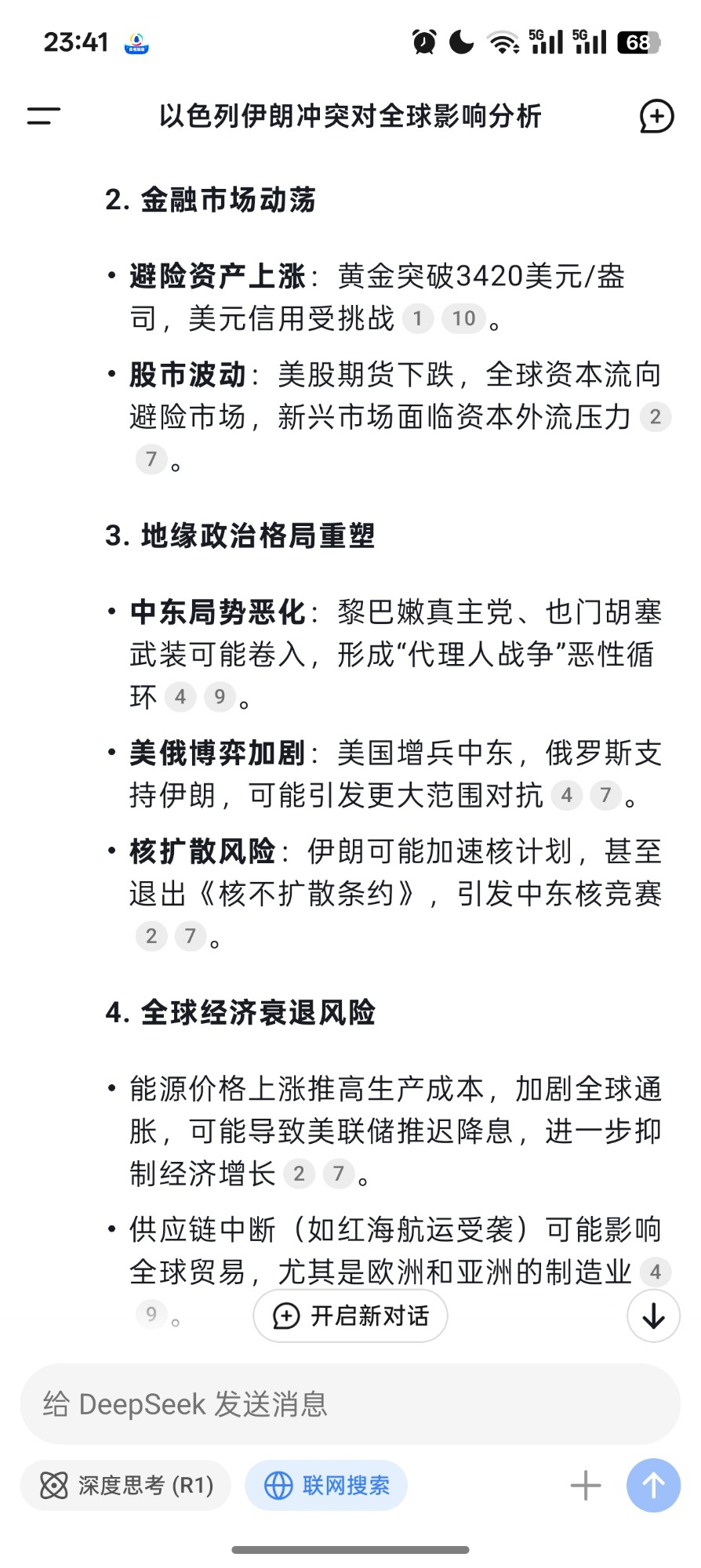 23:41 5G 5G 68

以色列伊朗冲突对全球影响分析

2. 金融市场动荡

• 避险资产上涨：黄金突破3420美元/盎司，美元信用受挑战 1 10。

• 股市波动：美股期货下跌，全球资本流向避险市场，新兴市场面临资本外流压力 2 7。

3. 地缘政治格局重塑

• 中东局势恶化：黎巴嫩真主党、也门胡塞武装可能卷入，形成“代理人战争”恶性循环 4 9。

• 美俄博弈加剧：美国增兵中东，俄罗斯支持伊朗，可能引发更大范围对抗 4 7。

• 核扩散风险：伊朗可能加速核计划，甚至退出《核不扩散条约》，引发中东核竞赛 2 7。

4. 全球经济衰退风险

• 能源价格上涨推高生产成本，加剧全球通胀，可能导致美联储推迟降息，进一步抑制经济增长 2 7。

• 供应链中断（如红海航运受袭）可能影响全球贸易，尤其是欧洲和亚洲的制造业 4 9。

开启新对话

给 DeepSeek 发送消息

深度思考 (R1)

联网搜索